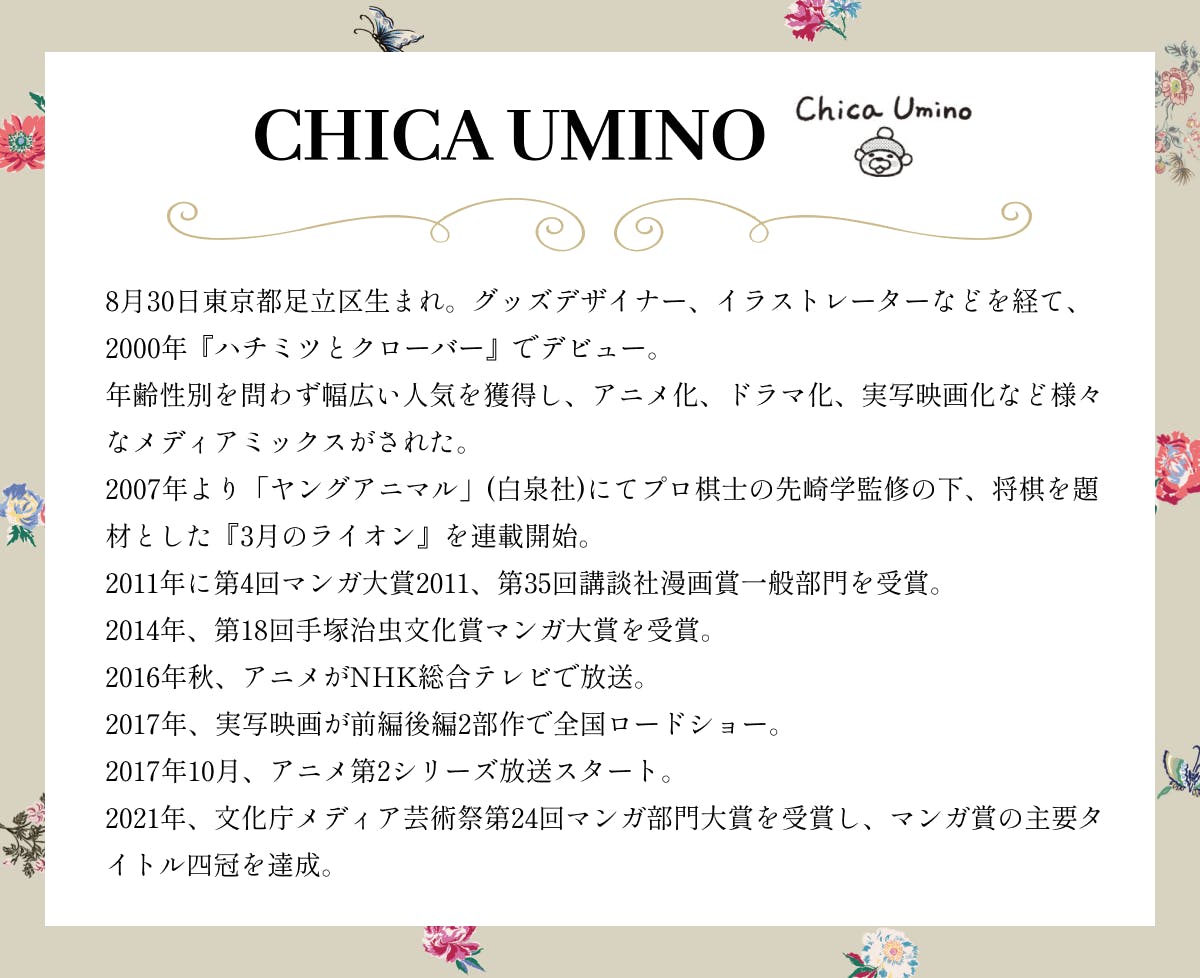 CHICA UMINO

Chica Umino

8月30日東京都足立区生まれ。グッズデザイナー、イラストレーターなどを経て、2000年『ハチミツとクローバー』でデビュー。

年齢性別を問わず幅広い人気を獲得し、アニメ化、ドラマ化、実写映画化など様々なメディアミックスがされた。

2007年より「ヤングアニマル」(白泉社)にてプロ棋士の先崎学監修の下、将棋を題材とした『3月のライオン』を連載開始。

2011年に第4回マンガ大賞2011、第35回講談社漫画賞一般部門を受賞。

2014年、第18回手塚治虫文化賞マンガ大賞を受賞。

2016年秋、アニメがNHK総合テレビで放送。

2017年、実写映画が前編後編2部作で全国ロードショー。

2017年10月、アニメ第2シリーズ放送スタート。

2021年、文化庁メディア芸術祭第24回マンガ部門大賞を受賞し、マンガ賞の主要タイトル四冠を達成。